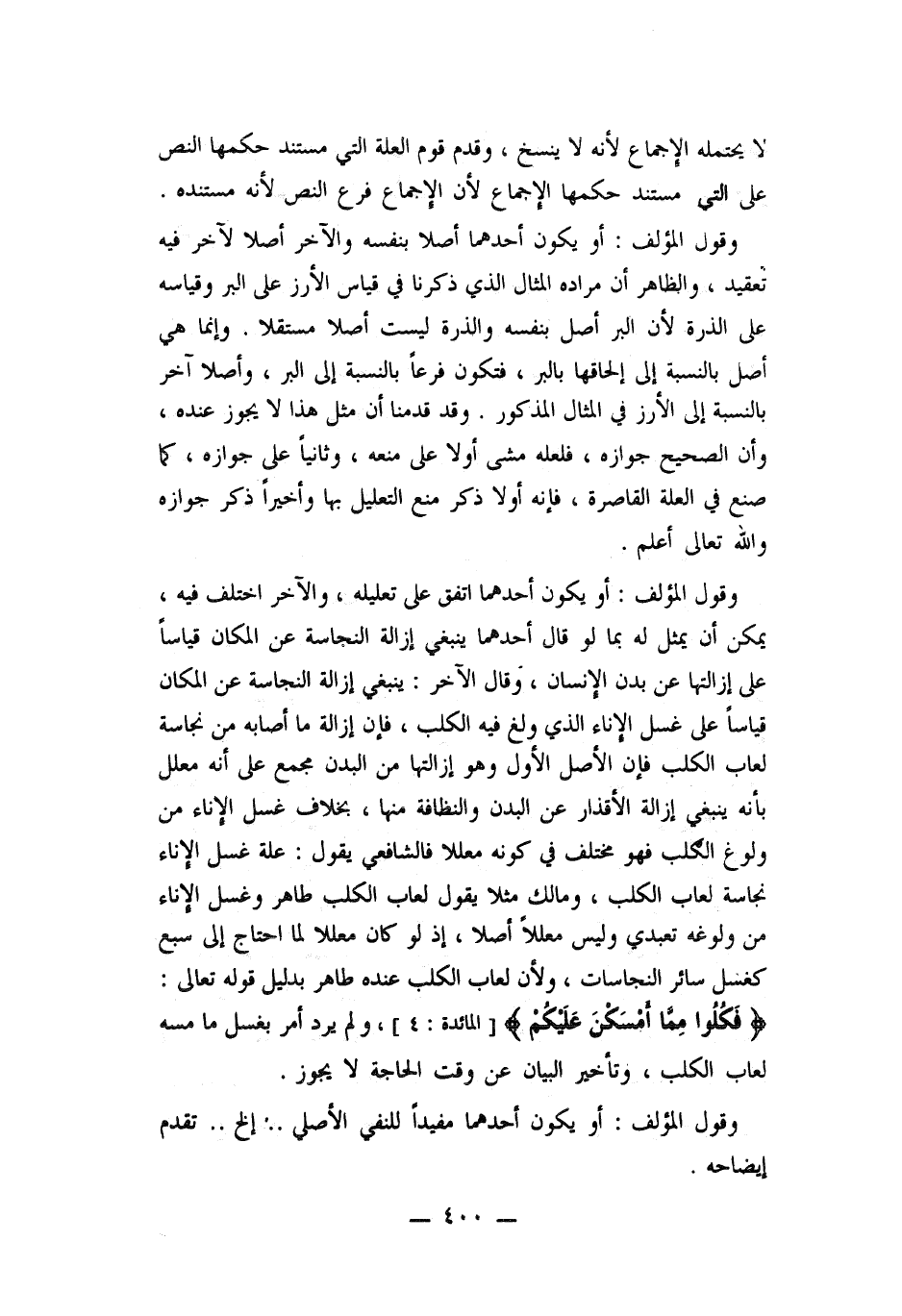 لا يحتمله الإجماع لأنه لا ينسخ ، وقدم قوم العلة التي مستند حكمها النص على التي مستند حكمها الإجماع لأن الإجماع فرع النص لأنه مستنده .

وقول المؤلف : أو يكون أحدهما أصلا بنفسه والآخر أصلا لآخر فيه تعقيد ، والظاهر أن مراده المثال الذي ذكرنا في قياس الأرز على البر وقياسه على الذرة لأن البر أصل بنفسه والذرة ليست أصلا مستقلا . وإنما هي أصل بالنسبة إلى إلحاقها بالبر ، فتكون فرعاً بالنسبة إلى البر ، وأصلا آخر بالنسبة إلى الأرز في المثال المذكور . وقد قدمنا أن مثل هذا لا يجوز عنده ، وأن الصحيح جوازه ، فلعله مشى أولا على منعه ، وثانياً على جوازه ، كما صنع في العلة القاصرة ، فإنه أولا ذكر منع التعليل بها وأخيراً ذكر جوازه والله تعالى أعلم .

وقول المؤلف : أو يكون أحدهما اتفق على تعليله ، والآخر اختلف فيه ، يمكن أن يمثل له بما لو قال أحدهما ينبغي إزالة النجاسة عن المكان قياساً على إزالتها عن بدن الإنسان ، وقال الآخر : ينبغي إزالة النجاسة عن المكان قياساً على غسل الإناء الذي ولغ فيه الكلب ، فإن إزالة ما أصابه من نجاسة لعاب الكلب فإن الأصل الأول وهو إزالتها من البدن مجمع على أنه معلل بأنه ينبغي إزالة الأقذار عن البدن والنظافة منها ، بخلاف غسل الإناء من ولوغ الكلب فهو مختلف في كونه معللا فالشافعي يقول : علة غسل الإناء نجاسة لعاب الكلب ، ومالك مثلا يقول لعاب الكلب طاهر وغسل الإناء من ولوغه تعبدي وليس معللاً أصلا ، إذ لو كان معللا لما احتاج إلى سبع كغسل سائر النجاسات ، ولأن لعاب الكلب عنده طاهر بدليل قوله تعالى : ﴿ فَكُلُوا مِمَّا أَمْسَكْنَ عَلَيْكُمْ ﴾ [ المائدة : ٤ ] ، ولم يرد أمر بغسل ما مسه لعاب الكلب ، وتأخير البيان عن وقت الحاجة لا يجوز .

وقول المؤلف : أو يكون أحدهما مفيداً للنفي الأصلي .. إلخ .. تقدم إيضاحه .

— ٤٠٠ —